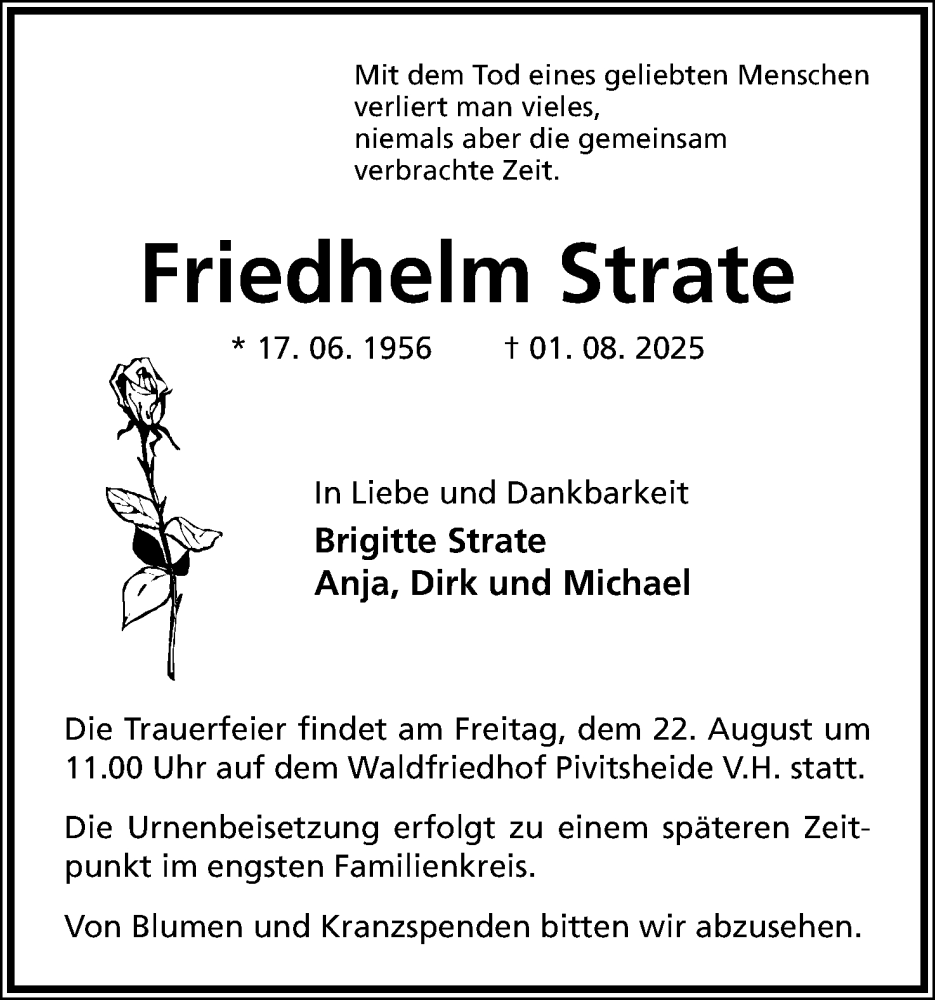 Mit dem Tod eines geliebten Menschen
verliert man vieles,
niemals aber die gemeinsam
verbrachte Zeit.

Friedhelm Strate

* 17. 06. 1956 † 01. 08. 2025

In Liebe und Dankbarkeit

Brigitte Strate
Anja, Dirk und Michael

Die Trauerfeier findet am Freitag, dem 22. August um 11.00 Uhr auf dem Waldfriedhof Pivitsheide V.H. statt.

Die Urnenbeisetzung erfolgt zu einem späteren Zeitpunkt im engsten Familienkreis.

Von Blumen und Kranzspenden bitten wir abzusehen.